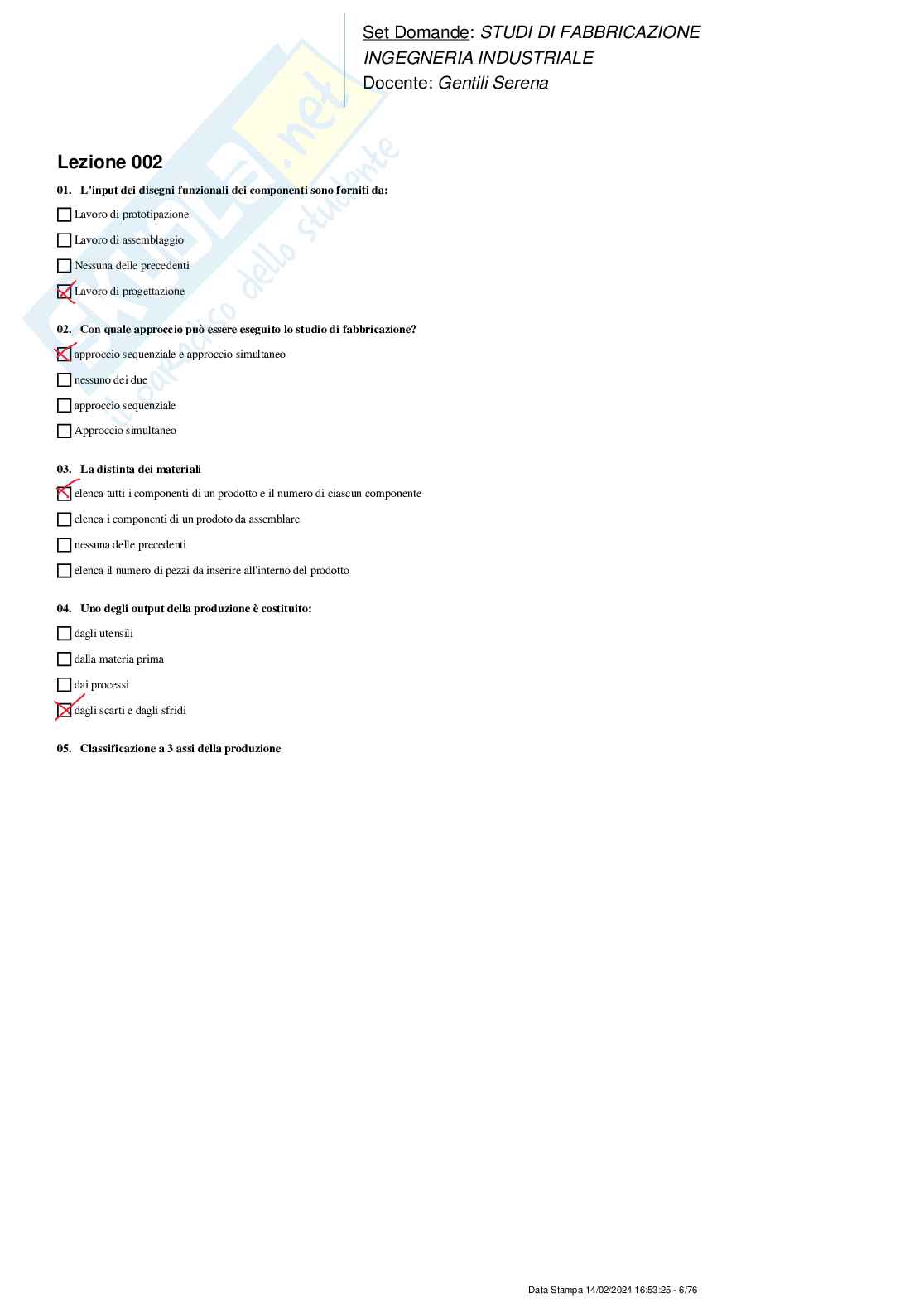 Set Domande: STUDI DI FABBRICAZIONE
INGEGNERIA INDUSTRIALE
Docente: Gentili Serena

Skuola.net
il paradiso dello studente

Lezione 002

01. L'input dei disegni funzionali dei componenti sono forniti da:

☐ Lavoro di prototipazione

☐ Lavoro di assemblaggio

☐ Nessuna delle precedenti

☒ Lavoro di progettazione

02. Con quale approccio può essere eseguito lo studio di fabbricazione?

☒ approccio sequenziale e approccio simultaneo

☐ nessuno dei due

☐ approccio sequenziale

☐ Approccio simultaneo

03. La distinta dei materiali

☒ elenca tutti i componenti di un prodotto e il numero di ciascun componente

☐ elenca i componenti di un prodoto da assemblare

☐ nessuna delle precedenti

☐ elenca il numero di pezzi da inserire all'interno del prodotto

04. Uno degli output della produzione è costituito:

☐ dagli utensili

☐ dalla materia prima

☐ dai processi

☒ dagli scarti e dagli sfridi

05. Classificazione a 3 assi della produzione

Data Stampa 14/02/2024 16:53:25 - 6/76